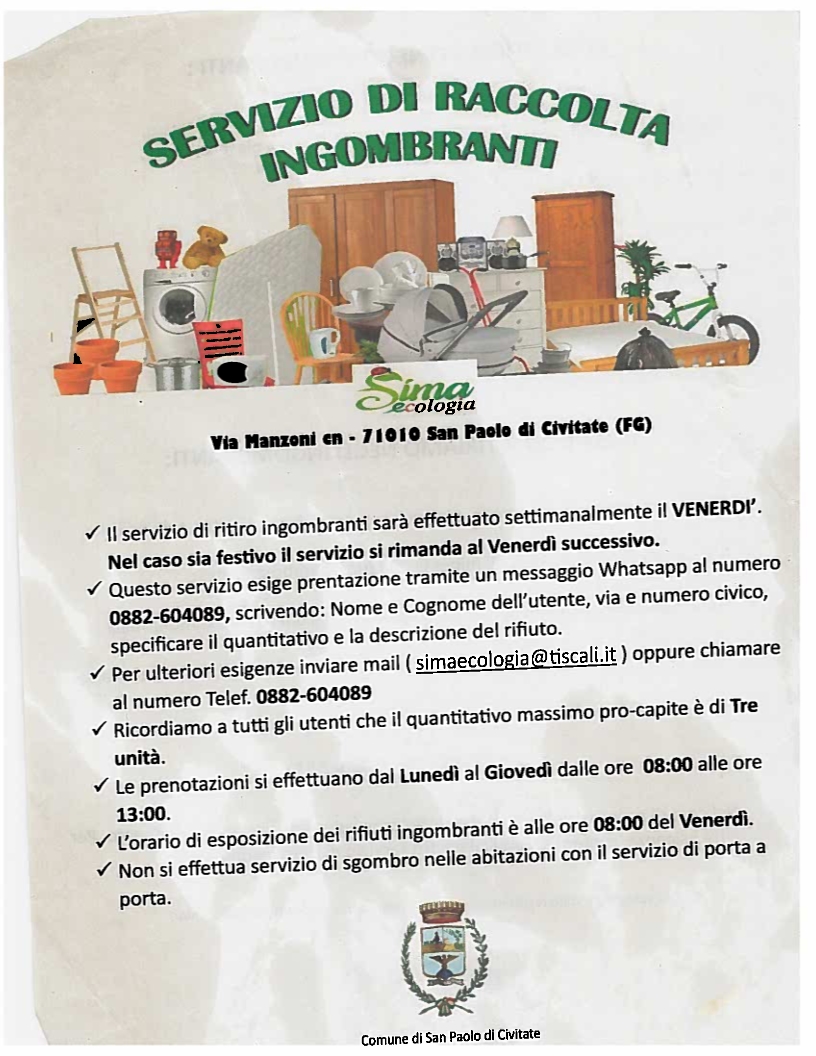 SERVIZIO DI RACCOLTA INGOMBRANTI

Sima ecologia

Via Manzoni cn - 71010 San Paolo di Civitate (FG)

✓ Il servizio di ritiro ingombranti sarà effettuato settimanalmente il VENERDI'. Nel caso sia festivo il servizio si rimanda al Venerdì successivo.
✓ Questo servizio esige prentazione tramite un messaggio Whatsapp al numero 0882-604089, scrivendo: Nome e Cognome dell'utente, via e numero civico, specificare il quantitativo e la descrizione del rifiuto.
✓ Per ulteriori esigenze inviare mail ( simaecologia@tiscali.it ) oppure chiamare al numero Telef. 0882-604089
✓ Ricordiamo a tutti gli utenti che il quantitativo massimo pro-capite è di Tre unità.
✓ Le prenotazioni si effettuano dal Lunedì al Giovedì dalle ore 08:00 alle ore 13:00.
✓ L'orario di esposizione dei rifiuti ingombranti è alle ore 08:00 del Venerdì.
✓ Non si effettua servizio di sgombro nelle abitazioni con il servizio di porta a porta.

Comune di San Paolo di Civitate